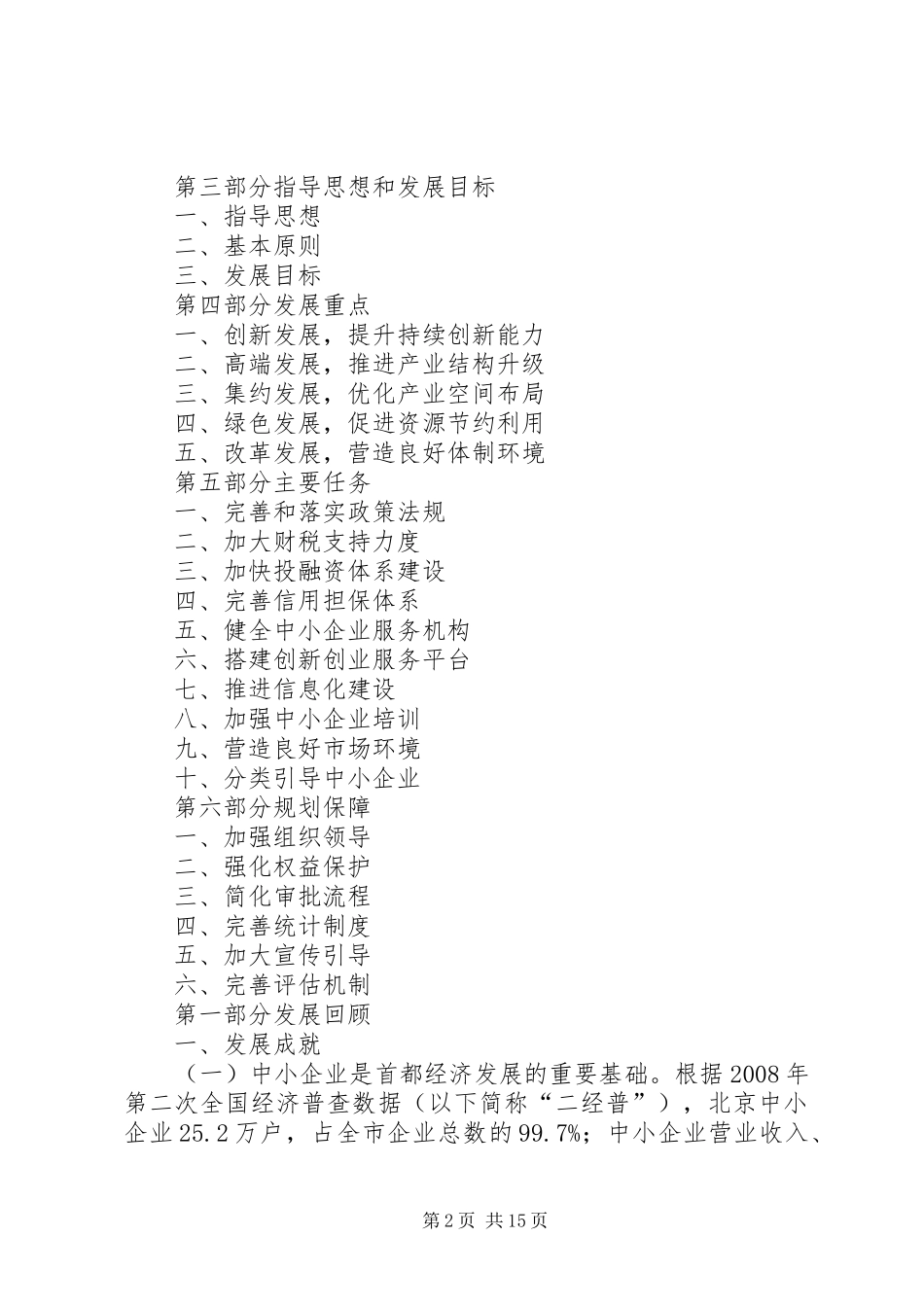 第三部分指导思想和发展目标
一、指导思想
二、基本原则
三、发展目标
第四部分发展重点
一、创新发展，提升持续创新能力
二、高端发展，推进产业结构升级
三、集约发展，优化产业空间布局
四、绿色发展，促进资源节约利用
五、改革发展，营造良好体制环境
第五部分主要任务
一、完善和落实政策法规
二、加大财税支持力度
三、加快投融资体系建设
四、完善信用担保体系
五、健全中小企业服务机构
六、搭建创新创业服务平台
七、推进信息化建设
八、加强中小企业培训
九、营造良好市场环境
十、分类引导中小企业
第六部分规划保障
一、加强组织领导
二、强化权益保护
三、简化审批流程
四、完善统计制度
五、加大宣传引导
六、完善评估机制
第一部分发展回顾
一、发展成就
（一）中小企业是首都经济发展的重要基础。根据2008年第二次全国经济普查数据（以下简称“二经普”），北京中小企业25.2万户，占全市企业总数的99.7%；中小企业营业收入、

第2页 共15页